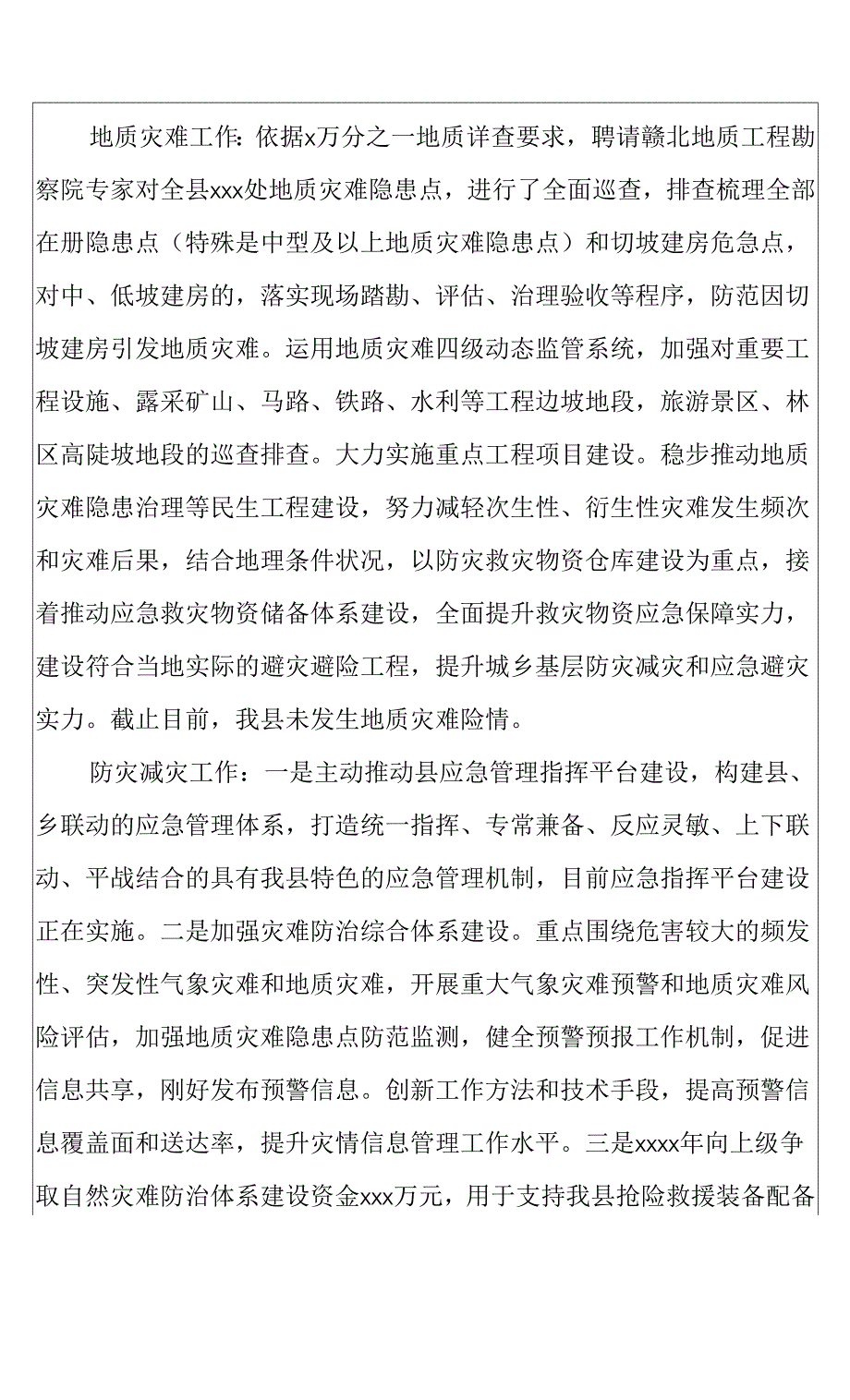 地质灾难工作：依据x万分之一地质详查要求，聘请赣北地质工程勘察院专家对全县xxx处地质灾难隐患点，进行了全面巡查，排查梳理全部在册隐患点（特殊是中型及以上地质灾难隐患点）和切坡建房危急点，对中、低坡建房的，落实现场踏勘、评估、治理验收等程序，防范因切坡建房引发地质灾难。运用地质灾难四级动态监管系统，加强对重要工程设施、露采矿山、马路、铁路、水利等工程边坡地段，旅游景区、林区高陡坡地段的巡查排查。大力实施重点工程项目建设。稳步推动地质灾难隐患治理等民生工程建设，努力减轻次生性、衍生性灾难发生频次和灾难后果，结合地理条件状况，以防灾救灾物资仓库建设为重点，接着推动应急救灾物资储备体系建设，全面提升救灾物资应急保障实力，建设符合当地实际的避灾避险工程，提升城乡基层防灾减灾和应急避灾实力。截止目前，我县未发生地质灾难险情。

防灾减灾工作：一是主动推动县应急管理指挥平台建设，构建县、乡联动的应急管理体系，打造统一指挥、专常兼备、反应灵敏、上下联动、平战结合的具有我县特色的应急管理机制，目前应急指挥平台建设正在实施。二是加强灾难防治综合体系建设。重点围绕危害较大的频发性、突发性气象灾难和地质灾难，开展重大气象灾难预警和地质灾难风险评估，加强地质灾难隐患点防范监测，健全预警预报工作机制，促进信息共享，刚好发布预警信息。创新工作方法和技术手段，提高预警信息覆盖面和送达率，提升灾情信息管理工作水平。三是xxxx年向上级争取自然灾难防治体系建设资金xxx万元，用于支持我县抢险救援装备配备